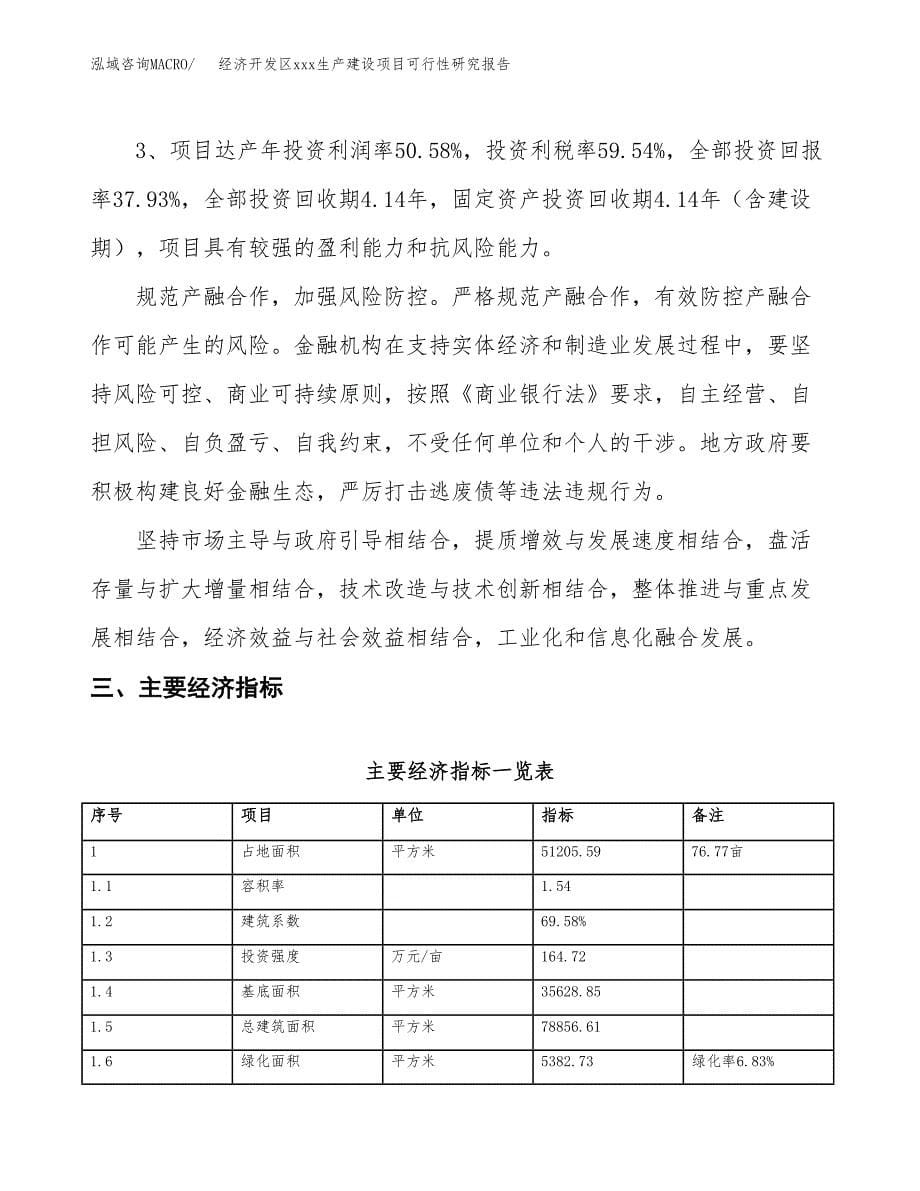 泓域咨询MACRO/ 经济开发区xxx生产建设项目可行性研究报告

3、项目达产年投资利润率50.58%，投资利税率59.54%，全部投资回报率37.93%，全部投资回收期4.14年，固定资产投资回收期4.14年（含建设期），项目具有较强的盈利能力和抗风险能力。

规范产融合作，加强风险防控。严格规范产融合作，有效防控产融合作可能产生的风险。金融机构在支持实体经济和制造业发展过程中，要坚持风险可控、商业可持续原则，按照《商业银行法》要求，自主经营、自担风险、自负盈亏、自我约束，不受任何单位和个人的干涉。地方政府要积极构建良好金融生态，严厉打击逃废债等违法违规行为。

坚持市场主导与政府引导相结合，提质增效与发展速度相结合，盘活存量与扩大增量相结合，技术改造与技术创新相结合，整体推进与重点发展相结合，经济效益与社会效益相结合，工业化和信息化融合发展。

三、主要经济指标

主要经济指标一览表

| 序号 | 项目 | 单位 | 指标 | 备注 |
|---|---|---|---|---|
| 1 | 占地面积 | 平方米 | 51205.59 | 76.77亩 |
| 1.1 | 容积率 | | 1.54 | |
| 1.2 | 建筑系数 | | 69.58% | |
| 1.3 | 投资强度 | 万元/亩 | 164.72 | |
| 1.4 | 基底面积 | 平方米 | 35628.85 | |
| 1.5 | 总建筑面积 | 平方米 | 78856.61 | |
| 1.6 | 绿化面积 | 平方米 | 5382.73 | 绿化率6.83% |